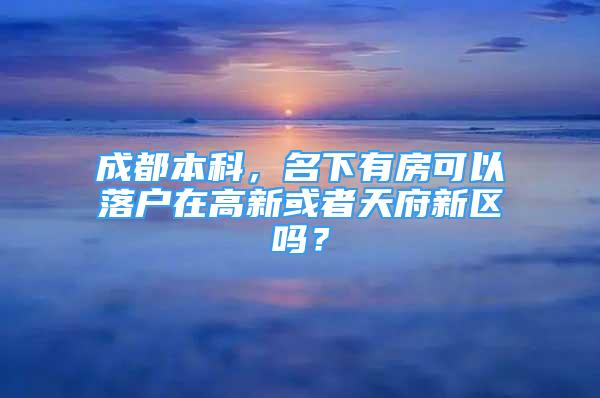 成都本科，名下有房可以落户在高新或者天府新区吗？